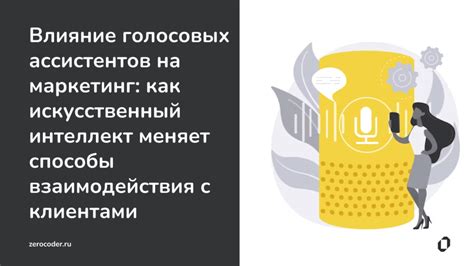 Влияние голосовых ассистентов на маркетинг: как искусственный интеллект меняет способы взаимодействия с клиентами

zerocoder.ru